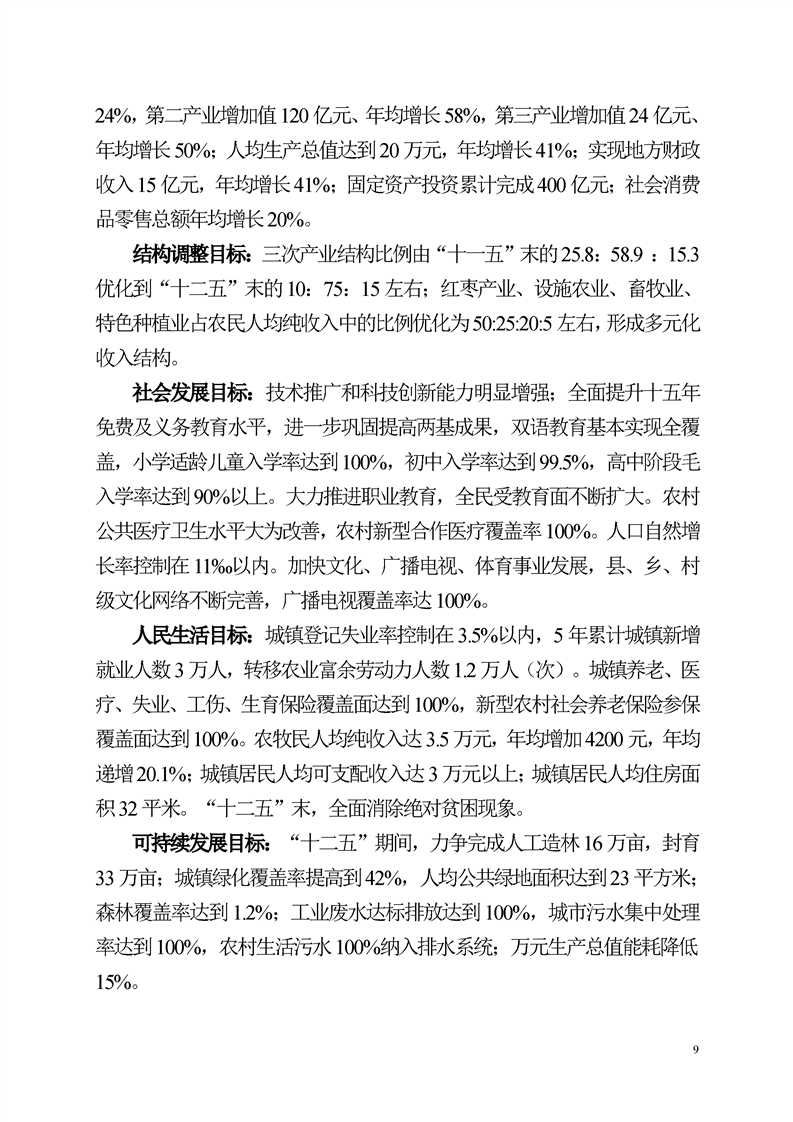 24%，第二产业增加值 120 亿元、年均增长 58%，第三产业增加值 24 亿元、年均增长 50%；人均生产总值达到 20 万元，年均增长 41%；实现地方财政收入 15 亿元，年均增长 41%；固定资产投资累计完成 400 亿元；社会消费品零售总额年均增长 20%。

结构调整目标：三次产业结构比例由“十一五”末的 25.8：58.9 ：15.3 优化到“十二五”末的 10：75：15 左右；红枣产业、设施农业、畜牧业、特色种植业占农民人均纯收入中的比例优化为 50:25:20:5 左右，形成多元化收入结构。

社会发展目标：技术推广和科技创新能力明显增强；全面提升十五年免费及义务教育水平，进一步巩固提高两基成果，双语教育基本实现全覆盖，小学适龄儿童入学率达到 100%，初中入学率达到 99.5%，高中阶段毛入学率达到 90%以上。大力推进职业教育，全民受教育面不断扩大。农村公共医疗卫生水平大为改善，农村新型合作医疗覆盖率 100%。人口自然增长率控制在 11‰以内。加快文化、广播电视、体育事业发展，县、乡、村级文化网络不断完善，广播电视覆盖率达 100%。

人民生活目标：城镇登记失业率控制在 3.5%以内，5 年累计城镇新增就业人数 3 万人，转移农业富余劳动力人数 1.2 万人（次）。城镇养老、医疗、失业、工伤、生育保险覆盖面达到 100%，新型农村社会养老保险参保覆盖面达到 100%。农牧民人均纯收入达 3.5 万元，年均增加 4200 元，年均递增 20.1%；城镇居民人均可支配收入达 3 万元以上；城镇居民人均住房面积 32 平米。“十二五”末，全面消除绝对贫困现象。

可持续发展目标：“十二五”期间，力争完成人工造林 16 万亩，封育 33 万亩；城镇绿化覆盖率提高到 42%，人均公共绿地面积达到 23 平方米；森林覆盖率达到 1.2%；工业废水达标排放达到 100%，城市污水集中处理率达到 100%，农村生活污水 100%纳入排水系统；万元生产总值能耗降低 15%。

9